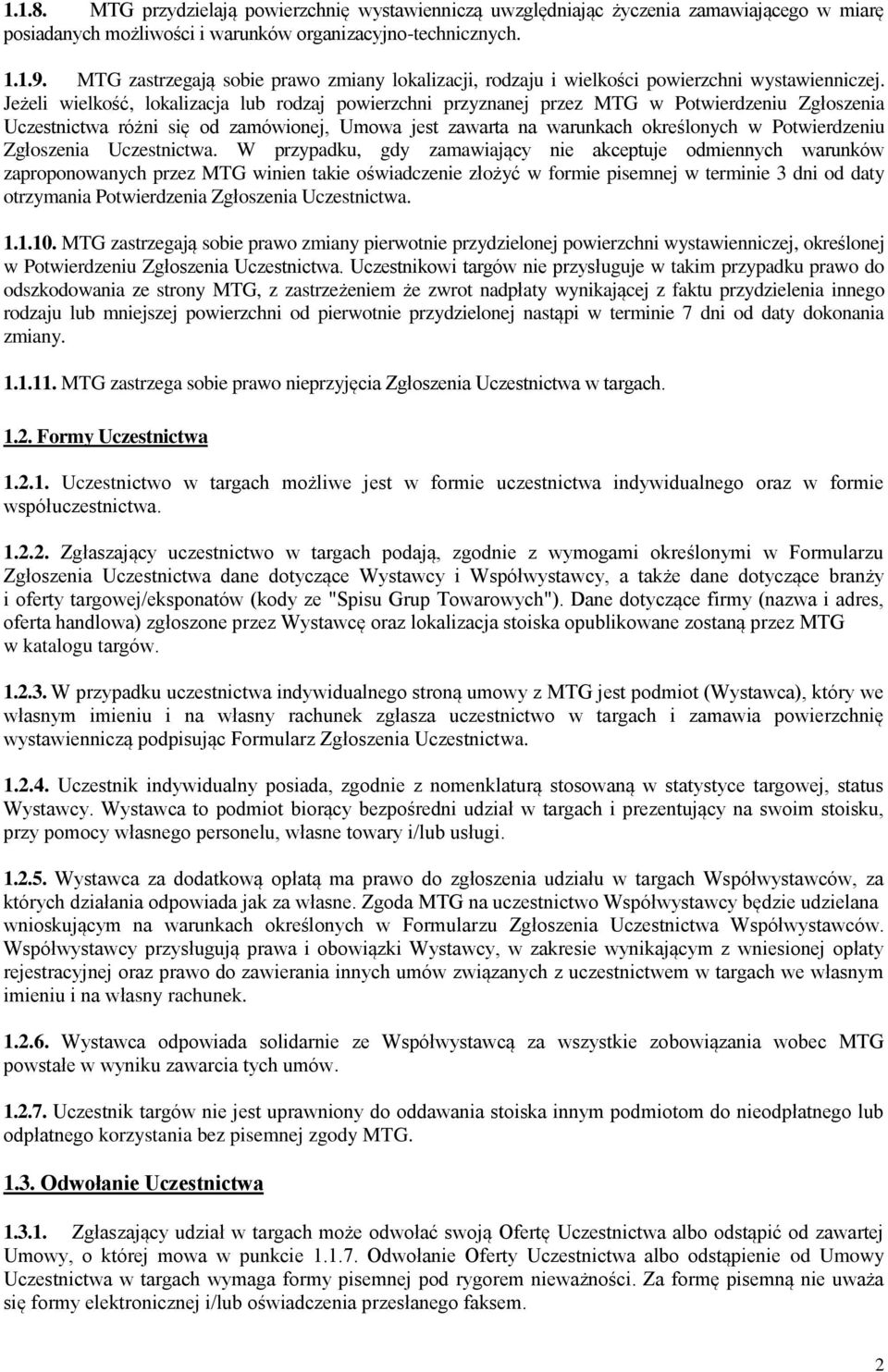 1.1.8. MTG przydzielają powierzchnię wystawienniczą uwzględniając życzenia zamawiającego w miarę posiadanych możliwości i warunków organizacyjno-technicznych.

1.1.9. MTG zastrzegają sobie prawo zmiany lokalizacji, rodzaju i wielkości powierzchni wystawienniczej. Jeżeli wielkość, lokalizacja lub rodzaj powierzchni przyznanej przez MTG w Potwierdzeniu Zgłoszenia Uczestnictwa różni się od zamówionej, Umowa jest zawarta na warunkach określonych w Potwierdzeniu Zgłoszenia Uczestnictwa. W przypadku, gdy zamawiający nie akceptuje odmiennych warunków zaproponowanych przez MTG winien takie oświadczenie złożyć w formie pisemnej w terminie 3 dni od daty otrzymania Potwierdzenia Zgłoszenia Uczestnictwa.

1.1.10. MTG zastrzegają sobie prawo zmiany pierwotnie przydzielonej powierzchni wystawienniczej, określonej w Potwierdzeniu Zgłoszenia Uczestnictwa. Uczestnikowi targów nie przysługuje w takim przypadku prawo do odszkodowania ze strony MTG, z zastrzeżeniem że zwrot nadpłaty wynikającej z faktu przydzielenia innego rodzaju lub mniejszej powierzchni od pierwotnie przydzielonej nastąpi w terminie 7 dni od daty dokonania zmiany.

1.1.11. MTG zastrzega sobie prawo nieprzyjęcia Zgłoszenia Uczestnictwa w targach.

1.2. Formy Uczestnictwa

1.2.1. Uczestnictwo w targach możliwe jest w formie uczestnictwa indywidualnego oraz w formie współuczestnictwa.

1.2.2. Zgłaszający uczestnictwo w targach podają, zgodnie z wymogami określonymi w Formularzu Zgłoszenia Uczestnictwa dane dotyczące Wystawcy i Współwystawcy, a także dane dotyczące branży i oferty targowej/eksponatów (kody ze "Spisu Grup Towarowych"). Dane dotyczące firmy (nazwa i adres, oferta handlowa) zgłoszone przez Wystawcę oraz lokalizacja stoiska opublikowane zostaną przez MTG w katalogu targów.

1.2.3. W przypadku uczestnictwa indywidualnego stroną umowy z MTG jest podmiot (Wystawca), który we własnym imieniu i na własny rachunek zgłasza uczestnictwo w targach i zamawia powierzchnię wystawienniczą podpisując Formularz Zgłoszenia Uczestnictwa.

1.2.4. Uczestnik indywidualny posiada, zgodnie z nomenklaturą stosowaną w statystyce targowej, status Wystawcy. Wystawca to podmiot biorący bezpośredni udział w targach i prezentujący na swoim stoisku, przy pomocy własnego personelu, własne towary i/lub usługi.

1.2.5. Wystawca za dodatkową opłatą ma prawo do zgłoszenia udziału w targach Współwystawców, za których działania odpowiada jak za własne. Zgoda MTG na uczestnictwo Współwystawcy będzie udzielana wnioskującym na warunkach określonych w Formularzu Zgłoszenia Uczestnictwa Współwystawców. Współwystawcy przysługują prawa i obowiązki Wystawcy, w zakresie wynikającym z wniesionej opłaty rejestracyjnej oraz prawo do zawierania innych umów związanych z uczestnictwem w targach we własnym imieniu i na własny rachunek.

1.2.6. Wystawca odpowiada solidarnie ze Współwystawcą za wszystkie zobowiązania wobec MTG powstałe w wyniku zawarcia tych umów.

1.2.7. Uczestnik targów nie jest uprawniony do oddawania stoiska innym podmiotom do nieodpłatnego lub odpłatnego korzystania bez pisemnej zgody MTG.

1.3. Odwołanie Uczestnictwa

1.3.1. Zgłaszający udział w targach może odwołać swoją Ofertę Uczestnictwa albo odstąpić od zawartej Umowy, o której mowa w punkcie 1.1.7. Odwołanie Oferty Uczestnictwa albo odstąpienie od Umowy Uczestnictwa w targach wymaga formy pisemnej pod rygorem nieważności. Za formę pisemną nie uważa się formy elektronicznej i/lub oświadczenia przesłanego faksem.

2